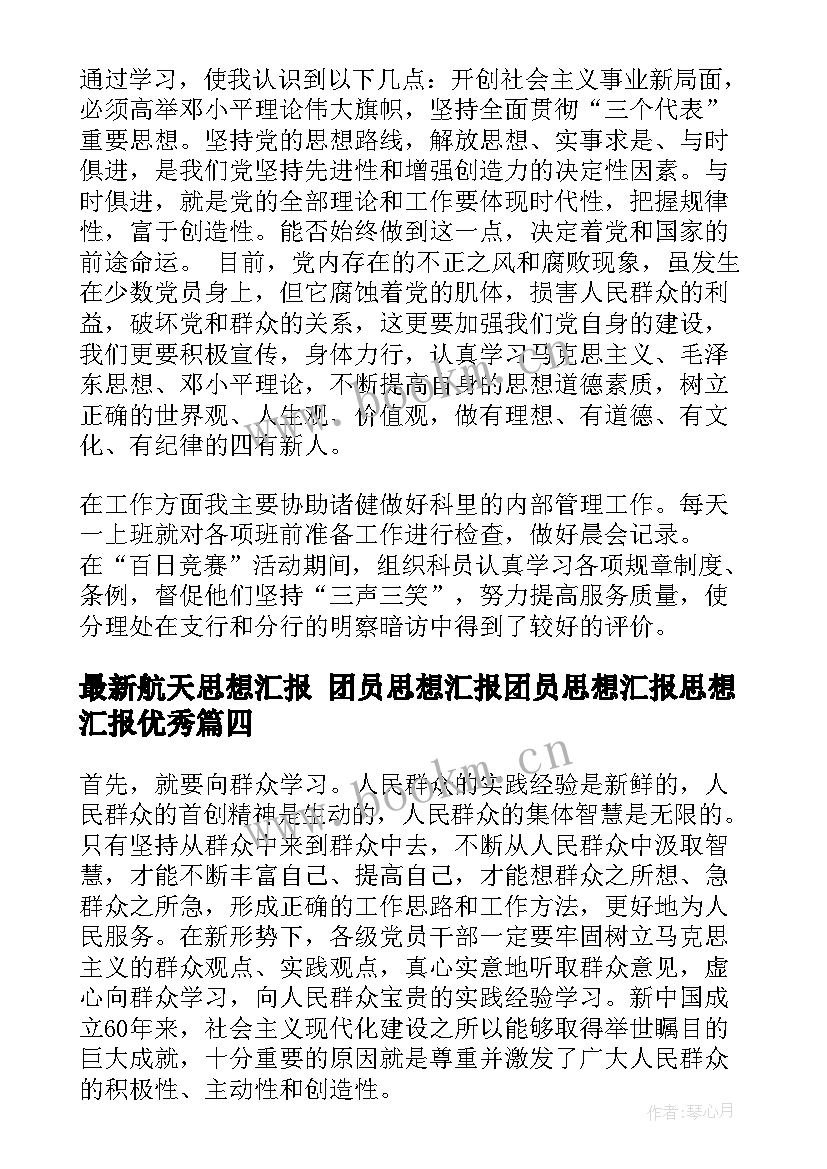 通过学习，使我认识到以下几点：开创社会主义事业新局面，必须高举邓小平理论伟大旗帜，坚持全面贯彻“三个代表”重要思想。坚持党的思想路线，解放思想、实事求是、与时俱进，是我们党坚持先进性和增强创造力的决定性因素。与时俱进，就是党的全部理论和工作要体现时代性，把握规律性，富于创造性。能否始终做到这一点，决定着党和国家的前途命运。 目前，党内存在的不正之风和腐败现象，虽发生在少数党员身上，但它腐蚀着党的肌体，损害人民群众的利益，破坏党和群众的关系，这更要加强我们党自身的建设，我们更要积极宣传，身体力行，认真学习马克思主义、毛泽东思想、邓小平理论，不断提高自身的思想道德素质，树立正确的世界观、人生观、价值观，做有理想、有道德、有文化、有纪律的四有新人。

在工作方面我主要协助诸健做好科里的内部管理工作。每天一上班就对各项班前准备工作进行检查，做好晨会记录。
在“百日竞赛”活动期间，组织科员认真学习各项规章制度、条例，督促他们坚持“三声三笑”，努力提高服务质量，使分理处在支行和分行的明察暗访中得到了较好的评价。

最新航天思想汇报 团员思想汇报团员思想汇报思想汇报优秀篇四

首先，就要向群众学习。人民群众的实践经验是新鲜的，人民群众的首创精神是生动的，人民群众的集体智慧是无限的。只有坚持从群众中来到群众中去，不断从人民群众中汲取智慧，才能不断丰富自己、提高自己，才能想群众之所想、急群众之所急，形成正确的工作思路和工作方法，更好地为人民服务。在新形势下，各级党员干部一定要牢固树立马克思主义的群众观点、实践观点，真心实意地听取群众意见，虚心向群众学习，向人民群众宝贵的实践经验学习。新中国成立60年来，社会主义现代化建设之所以能够取得举世瞩目的巨大成就，十分重要的原因就是尊重并激发了广大人民群众的积极性、主动性和创造性。

www.bookm.cn

作者：琴心月